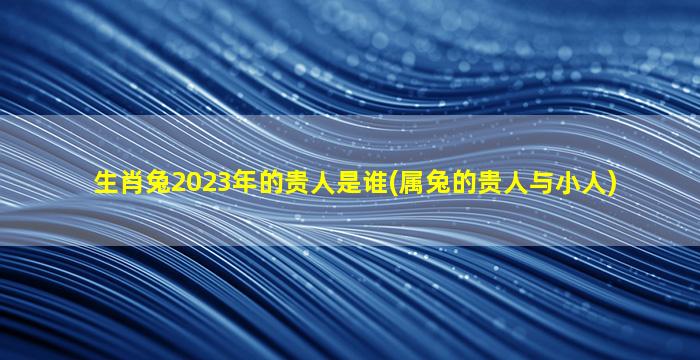 生肖兔2023年的贵人是谁(属兔的贵人与小人)